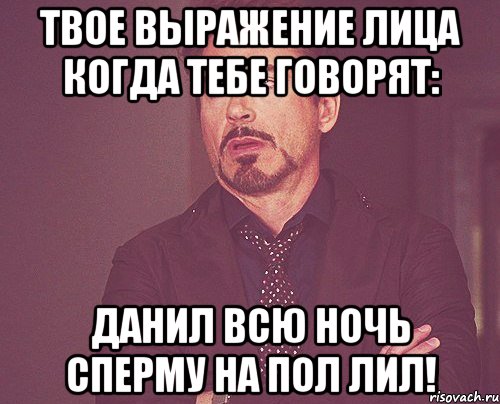 ТВОЕ ВЫРАЖЕНИЕ ЛИЦА КОГДА ТЕБЕ ГОВОРЯТ:

ДАНИЛ ВСЮ НОЧЬ СПЕРМУ НА ПОЛ ЛИЛ!

risovach.ru